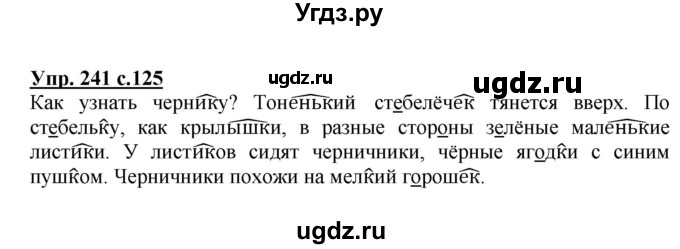 Угдз.ру

Упр. 241 с.125

ugdz.ru

ugdz.ru

Как узнать чернику? Тоненький стебелёчек тянется вверх. По стебельку, как крылышки, в разные стороны зелёные маленькие листики. У листиков сидят черничники, чёрные ягодки с синим пушком. Черничники похожи на мелкий горошек.

ugdz.ru